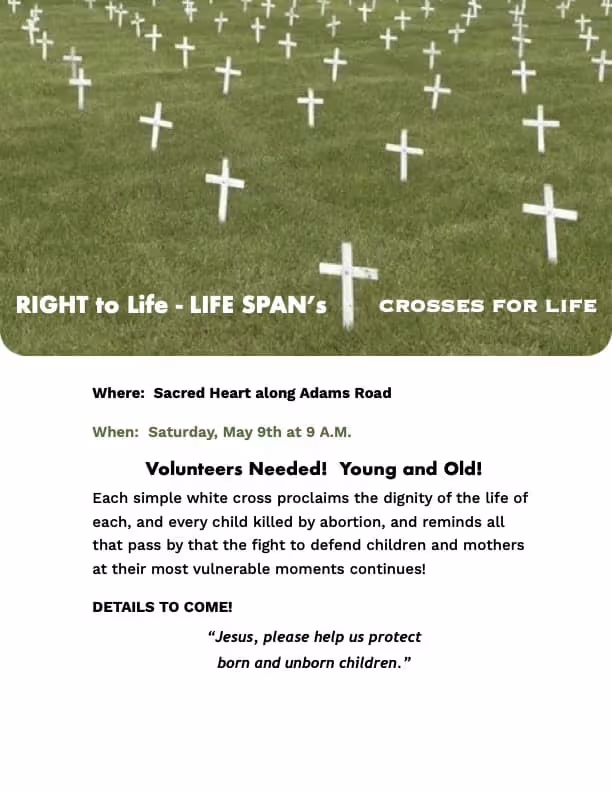 RIGHT to Life - LIFE SPAN's CROSSES FOR LIFE

Where: Sacred Heart along Adams Road

When: Saturday, May 9th at 9 A.M.

Volunteers Needed! Young and Old!

Each simple white cross proclaims the dignity of the life of each, and every child killed by abortion, and reminds all that pass by that the fight to defend children and mothers at their most vulnerable moments continues!

DETAILS TO COME!

"Jesus, please help us protect born and unborn children."